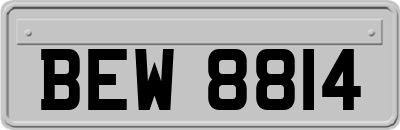 BEW 8814